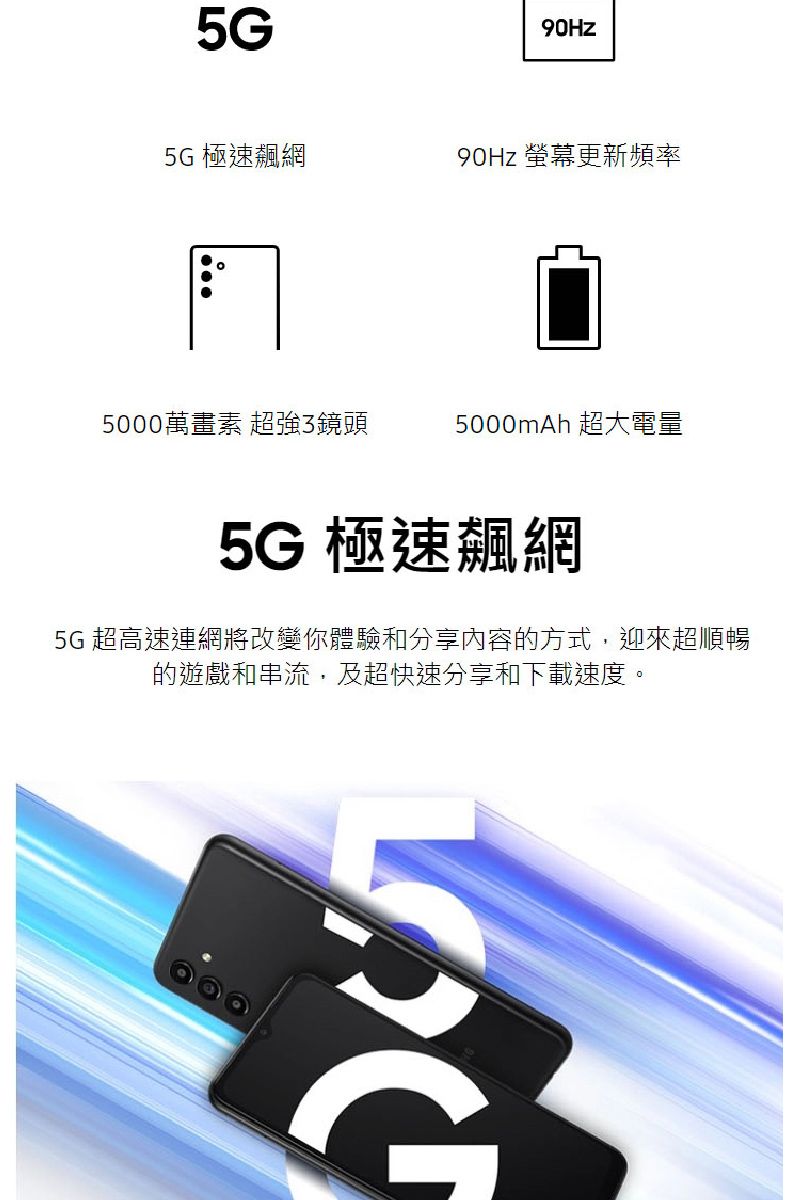 5G

90Hz

5G 極速飆網

90Hz 螢幕更新頻率

5000萬畫素 超強3鏡頭

5000mAh 超大電量

5G 極速飆網

5G 超高速連網將改變你體驗和分享內容的方式，迎來超順暢的遊戲和串流，及超快速分享和下載速度。

5G